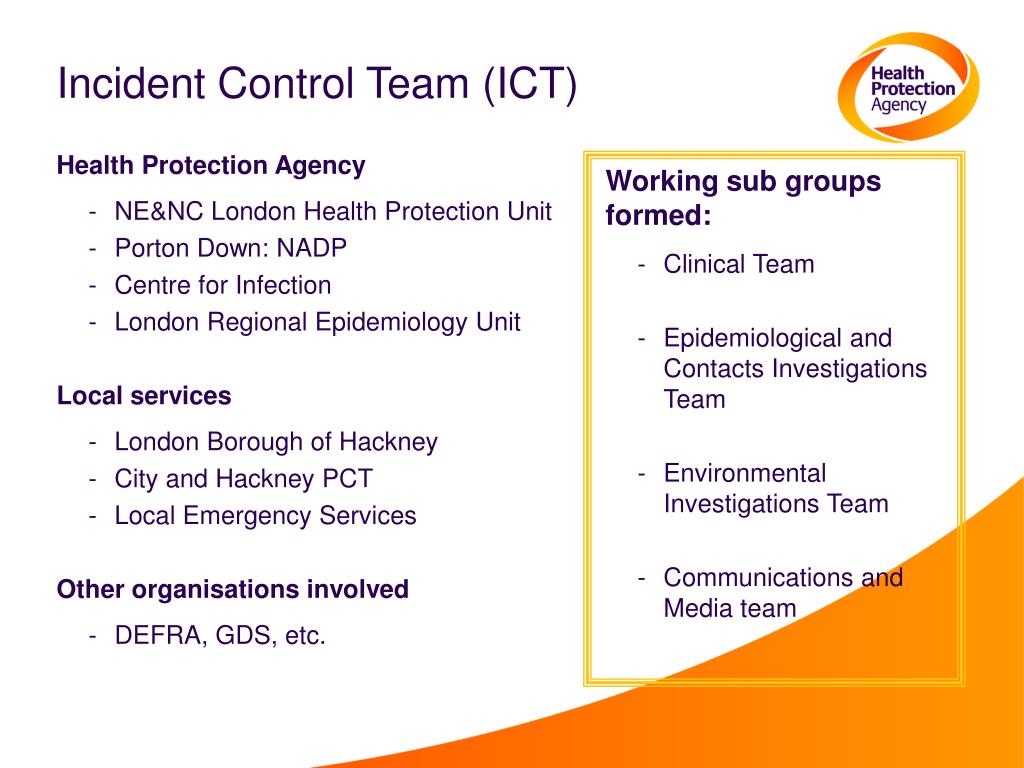 Incident Control Team (ICT)

Health Protection Agency

Health Protection Agency

- NE&NC London Health Protection Unit
- Porton Down: NADP
- Centre for Infection
- London Regional Epidemiology Unit

Local services

- London Borough of Hackney
- City and Hackney PCT
- Local Emergency Services

Other organisations involved

- DEFRA, GDS, etc.

Working sub groups formed:

- Clinical Team
- Epidemiological and Contacts Investigations Team
- Environmental Investigations Team
- Communications and Media team